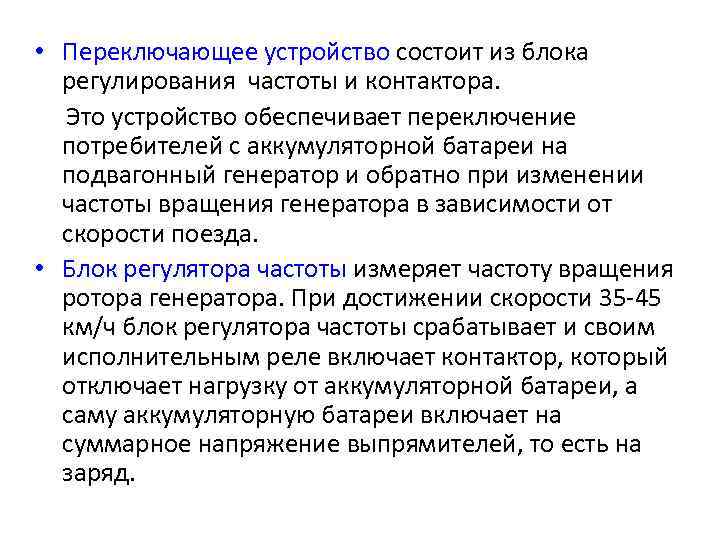 • Переключающее устройство состоит из блока регулирования частоты и контактора.

Это устройство обеспечивает переключение потребителей с аккумуляторной батареи на подвагонный генератор и обратно при изменении частоты вращения генератора в зависимости от скорости поезда.

• Блок регулятора частоты измеряет частоту вращения ротора генератора. При достижении скорости 35-45 км/ч блок регулятора частоты срабатывает и своим исполнительным реле включает контактор, который отключает нагрузку от аккумуляторной батареи, а саму аккумуляторную батареи включает на суммарное напряжение выпрямителей, то есть на заряд.